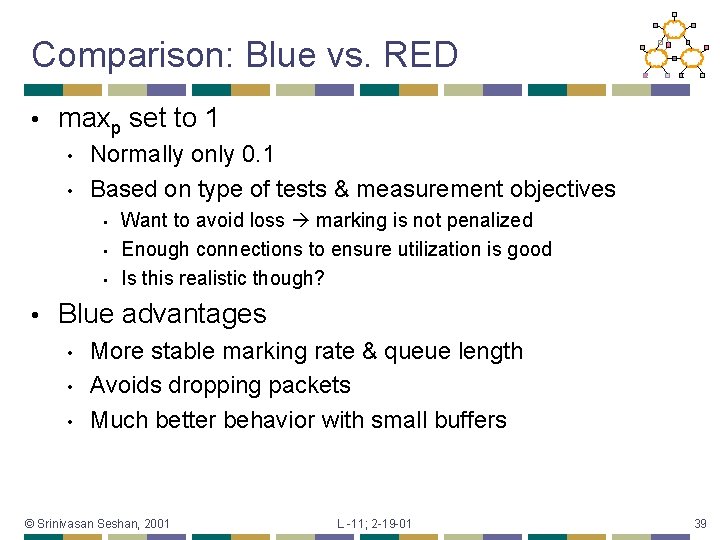 Comparison: Blue vs. RED

• $max_p$ set to 1
  • Normally only 0.1
  • Based on type of tests & measurement objectives
    • Want to avoid loss → marking is not penalized
    • Enough connections to ensure utilization is good
    • Is this realistic though?
• Blue advantages
  • More stable marking rate & queue length
  • Avoids dropping packets
  • Much better behavior with small buffers

© Srinivasan Seshan, 2001 L -11; 2-19-01 39